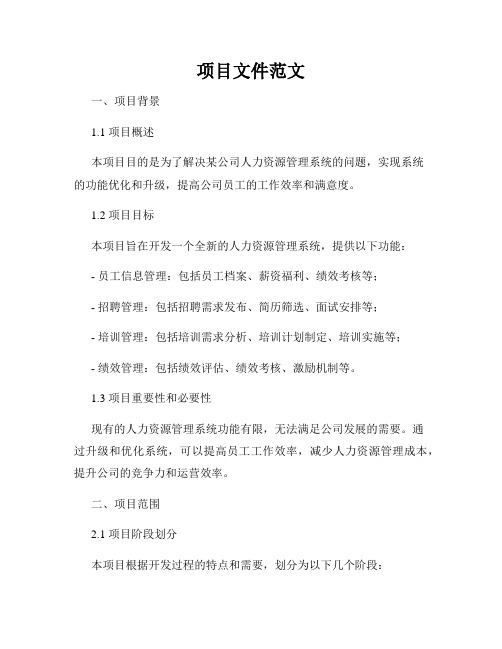 项目文件范文

一、项目背景

1.1 项目概述

本项目目的是为了解决某公司人力资源管理系统的问题，实现系统的功能优化和升级，提高公司员工的工作效率和满意度。

1.2 项目目标

本项目旨在开发一个全新的人力资源管理系统，提供以下功能：

- 员工信息管理：包括员工档案、薪资福利、绩效考核等；

- 招聘管理：包括招聘需求发布、简历筛选、面试安排等；

- 培训管理：包括培训需求分析、培训计划制定、培训实施等；

- 绩效管理：包括绩效评估、绩效考核、激励机制等。

1.3 项目重要性和必要性

现有的人力资源管理系统功能有限，无法满足公司发展的需要。通过升级和优化系统，可以提高员工工作效率，减少人力资源管理成本，提升公司的竞争力和运营效率。

二、项目范围

2.1 项目阶段划分

本项目根据开发过程的特点和需要，划分为以下几个阶段：